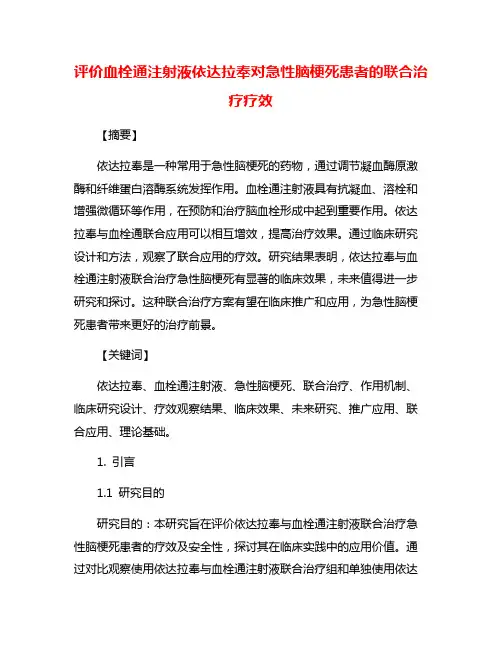 评价血栓通注射液依达拉奉对急性脑梗死患者的联合治疗疗效

【摘要】

依达拉奉是一种常用于急性脑梗死的药物，通过调节凝血酶原激酶和纤维蛋白溶酶系统发挥作用。血栓通注射液具有抗凝血、溶栓和增强微循环等作用，在预防和治疗脑血栓形成中起到重要作用。依达拉奉与血栓通联合应用可以相互增效，提高治疗效果。通过临床研究设计和方法，观察了联合应用的疗效。研究结果表明，依达拉奉与血栓通注射液联合治疗急性脑梗死有显著的临床效果，未来值得进一步研究和探讨。这种联合治疗方案有望在临床推广和应用，为急性脑梗死患者带来更好的治疗前景。

【关键词】

依达拉奉、血栓通注射液、急性脑梗死、联合治疗、作用机制、临床研究设计、疗效观察结果、临床效果、未来研究、推广应用、联合应用、理论基础。

1. 引言

1.1 研究目的

研究目的：本研究旨在评价依达拉奉与血栓通注射液联合治疗急性脑梗死患者的疗效及安全性，探讨其在临床实践中的应用价值。通过对比观察使用依达拉奉与血栓通注射液联合治疗组和单独使用依达